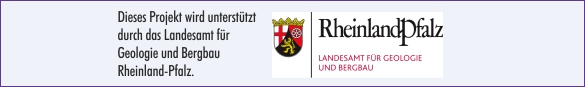 Dieses Projekt wird unterstützt durch das Landesamt für Geologie und Bergbau Rheinland-Pfalz.

RheinlandPfalz

LANDESAMT FÜR GEOLOGIE UND BERGBAU